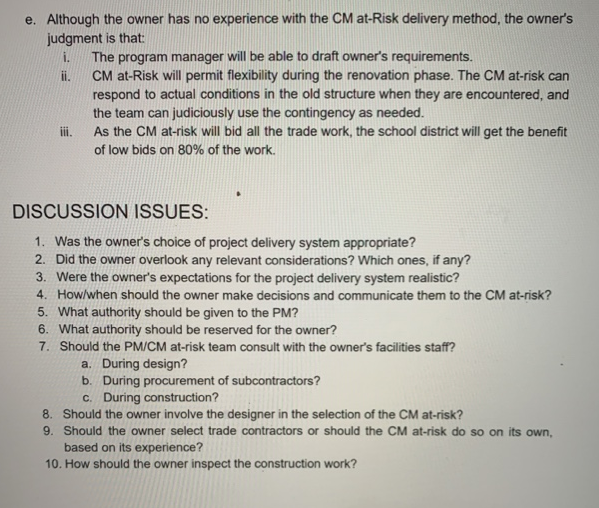 e. Although the owner has no experience with the CM at-Risk delivery method, the owner's judgment is that:

i. The program manager will be able to draft owner's requirements.

ii. CM at-Risk will permit flexibility during the renovation phase. The CM at-risk can respond to actual conditions in the old structure when they are encountered, and the team can judiciously use the contingency as needed.

iii. As the CM at-risk will bid all the trade work, the school district will get the benefit of low bids on 80% of the work.

DISCUSSION ISSUES:

1. Was the owner's choice of project delivery system appropriate?
2. Did the owner overlook any relevant considerations? Which ones, if any?
3. Were the owner's expectations for the project delivery system realistic?
4. How/when should the owner make decisions and communicate them to the CM at-risk?
5. What authority should be given to the PM?
6. What authority should be reserved for the owner?
7. Should the PM/CM at-risk team consult with the owner's facilities staff?
a. During design?
b. During procurement of subcontractors?
c. During construction?
8. Should the owner involve the designer in the selection of the CM at-risk?
9. Should the owner select trade contractors or should the CM at-risk do so on its own, based on its experience?
10. How should the owner inspect the construction work?